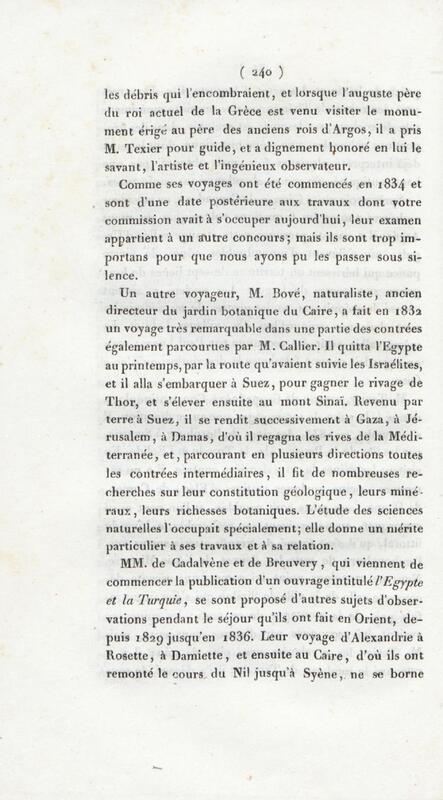 ( 240 )

les débris qui l'encombraient, et lorsque l'auguste père du roi actuel de la Grèce est venu visiter le monument érigé au père des anciens rois d'Argos, il a pris M. Texier pour guide, et a dignement honoré en lui le savant, l'artiste et l'ingénieux observateur.

Comme ses voyages ont été commencés en 1834 et sont d'une date postérieure aux travaux dont votre commission avait à s'occuper aujourd'hui, leur examen appartient à un autre concours; mais ils sont trop importans pour que nous ayons pu les passer sous silence.

Un autre voyageur, M. Bové, naturaliste, ancien directeur du jardin botanique du Caire, a fait en 1832 un voyage très remarquable dans une partie des contrées également parcourues par M. Callier. Il quitta l'Egypte au printemps, par la route qu'avaient suivie les Israélites, et il alla s'embarquer à Suez, pour gagner le rivage de Thor, et s'élever ensuite au mont Sinaï. Revenu par terre à Suez, il se rendit successivement à Gaza, à Jérusalem, à Damas, d'où il regagna les rives de la Méditerranée, et, parcourant en plusieurs directions toutes les contrées intermédiaires, il fit de nombreuses recherches sur leur constitution géologique, leurs minéraux, leurs richesses botaniques. L'étude des sciences naturelles l'occupait spécialement; elle donne un mérite particulier à ses travaux et à sa relation.

MM. de Cadalvène et de Breuvery, qui viennent de commencer la publication d'un ouvrage intitulé l'Egypte et la Turquie, se sont proposé d'autres sujets d'observations pendant le séjour qu'ils ont fait en Orient, depuis 1829 jusqu'en 1836. Leur voyage d'Alexandrie à Rosette, à Damiette, et ensuite au Caire, d'où ils ont remonté le cours du Nil jusqu'à Syène, ne se borne